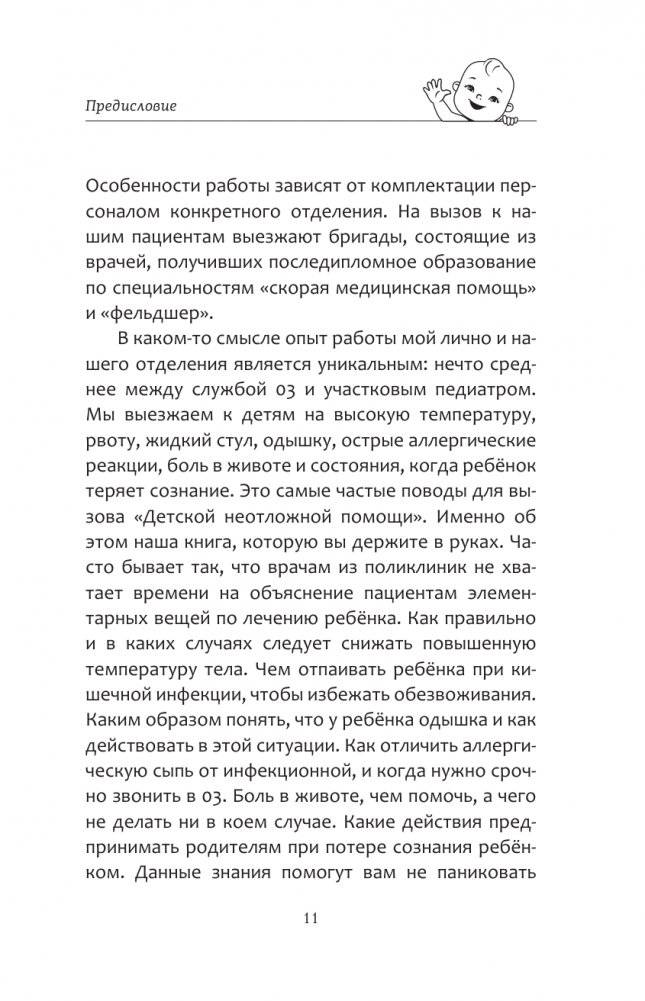 Предисловие

Особенности работы зависят от комплектации персоналом конкретного отделения. На вызов к нашим пациентам выезжают бригады, состоящие из врачей, получивших последипломное образование по специальностям «скорая медицинская помощь» и «фельдшер».

В каком-то смысле опыт работы мой лично и нашего отделения является уникальным: нечто среднее между службой 03 и участковым педиатром. Мы выезжаем к детям на высокую температуру, рвоту, жидкий стул, одышку, острые аллергические реакции, боль в животе и состояния, когда ребёнок теряет сознание. Это самые частые поводы для вызова «Детской неотложной помощи». Именно об этом наша книга, которую вы держите в руках. Часто бывает так, что врачам из поликлиник не хватает времени на объяснение пациентам элементарных вещей по лечению ребёнка. Как правильно и в каких случаях следует снижать повышенную температуру тела. Чем отпаивать ребёнка при кишечной инфекции, чтобы избежать обезвоживания. Каким образом понять, что у ребёнка одышка и как действовать в этой ситуации. Как отличить аллергическую сыпь от инфекционной, и когда нужно срочно звонить в 03. Боль в животе, чем помочь, а чего не делать ни в коем случае. Какие действия предпринимать родителям при потере сознания ребёнком. Данные знания помогут вам не паниковать

11